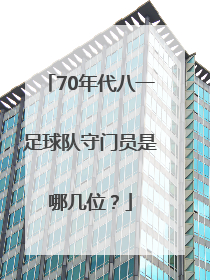 「70年代八一足球队守门员是哪几位？」